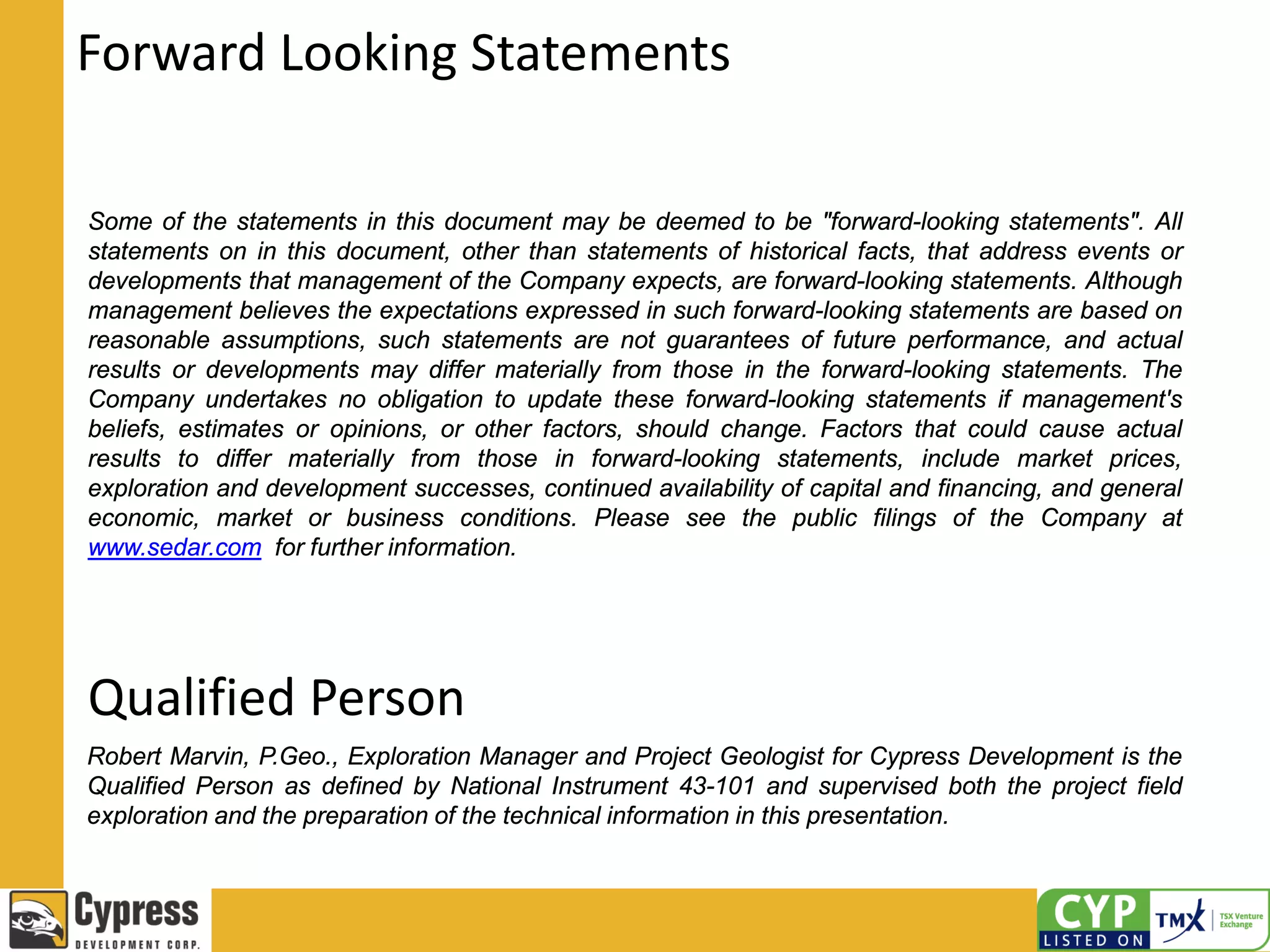 Forward Looking Statements

Some of the statements in this document may be deemed to be "forward-looking statements". All statements on in this document, other than statements of historical facts, that address events or developments that management of the Company expects, are forward-looking statements. Although management believes the expectations expressed in such forward-looking statements are based on reasonable assumptions, such statements are not guarantees of future performance, and actual results or developments may differ materially from those in the forward-looking statements. The Company undertakes no obligation to update these forward-looking statements if management's beliefs, estimates or opinions, or other factors, should change. Factors that could cause actual results to differ materially from those in forward-looking statements, include market prices, exploration and development successes, continued availability of capital and financing, and general economic, market or business conditions. Please see the public filings of the Company at www.sedar.com for further information.

Qualified Person

Robert Marvin, P.Geo., Exploration Manager and Project Geologist for Cypress Development is the Qualified Person as defined by National Instrument 43-101 and supervised both the project field exploration and the preparation of the technical information in this presentation.

Cypress DEVELOPMENT CORP.

CYP LISTED ON TMX TSX Venture Exchange